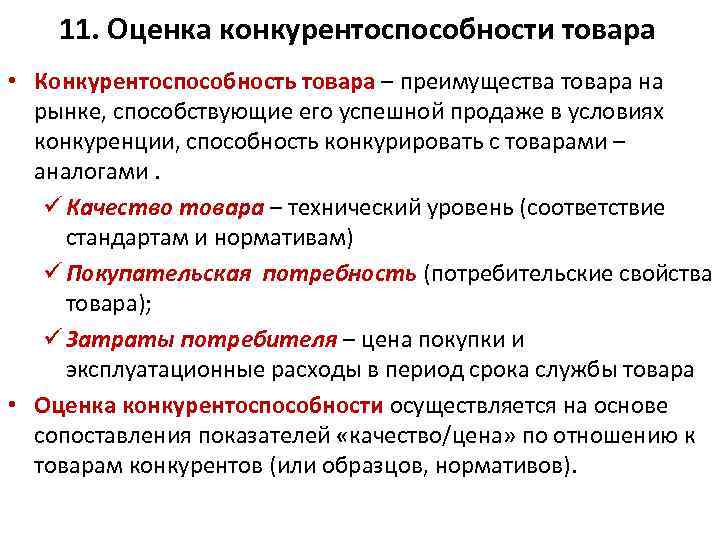 11. Оценка конкурентоспособности товара

• Конкурентоспособность товара – преимущества товара на рынке, способствующие его успешной продаже в условиях конкуренции, способность конкурировать с товарами – аналогами .

✓ Качество товара – технический уровень (соответствие стандартам и нормативам)

✓ Покупательская потребность (потребительские свойства товара);

✓ Затраты потребителя – цена покупки и эксплуатационные расходы в период срока службы товара

• Оценка конкурентоспособности осуществляется на основе сопоставления показателей «качество/цена» по отношению к товарам конкурентов (или образцов, нормативов).